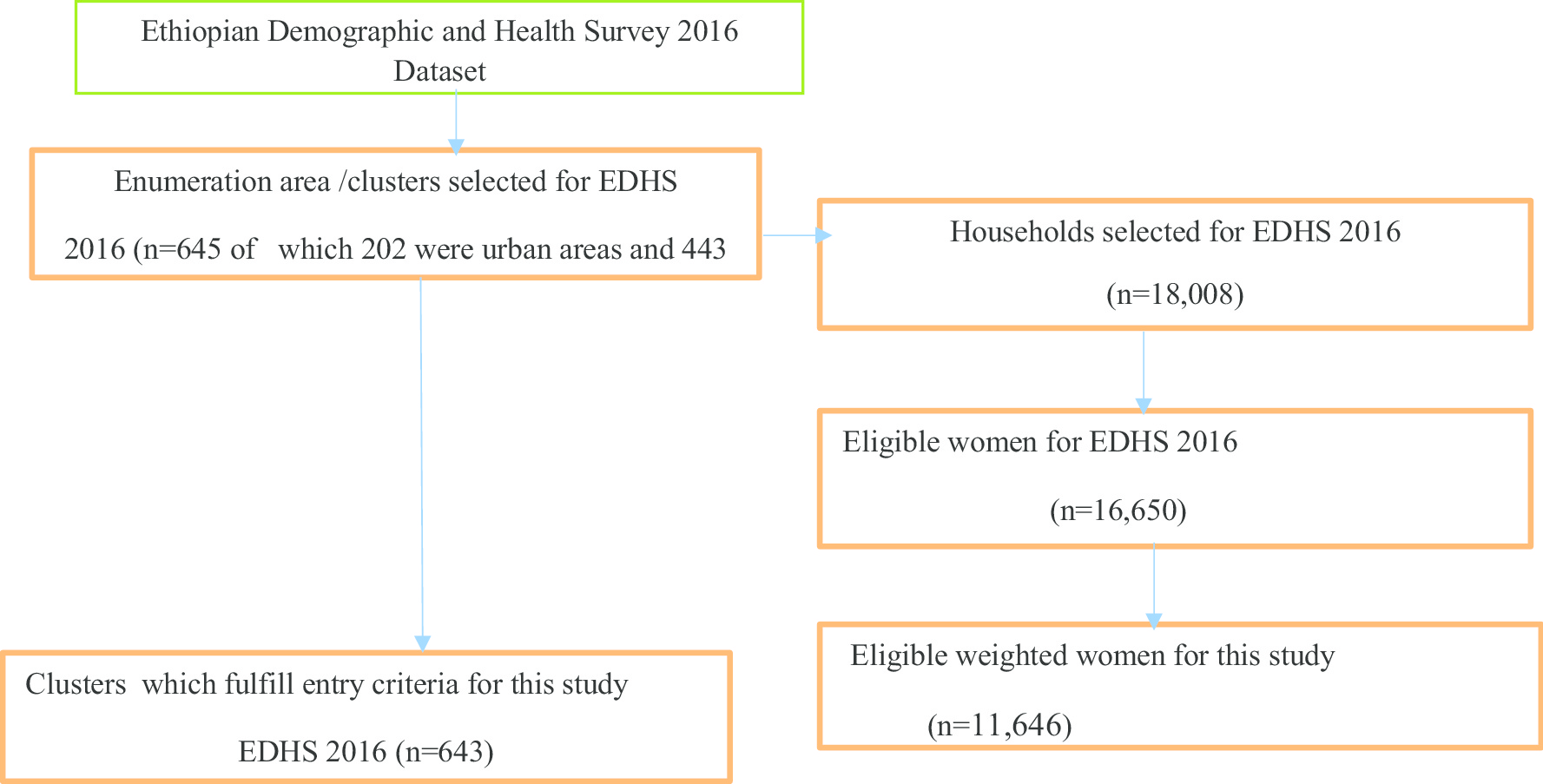 Ethiopian Demographic and Health Survey 2016 Dataset

Enumeration area /clusters selected for EDHS

2016 (n=645 of which 202 were urban areas and 443

Households selected for EDHS 2016

(n=18,008)

Eligible women for EDHS 2016

(n=16,650)

Eligible weighted women for this study

(n=11,646)

Clusters which fulfill entry criteria for this study

EDHS 2016 (n=643)